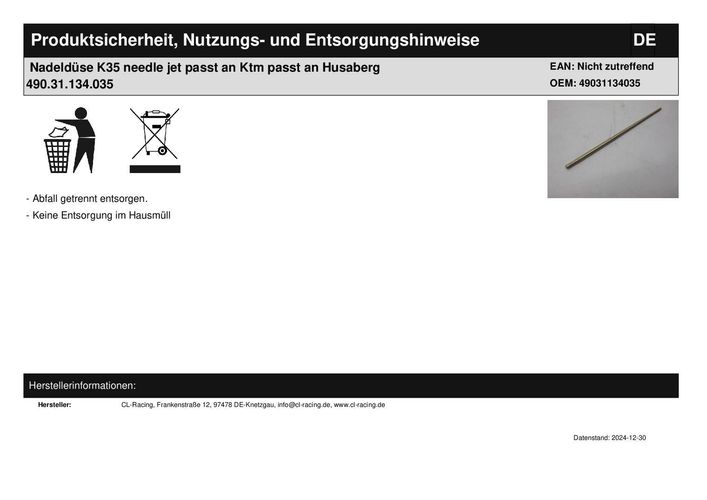 Produktsicherheit, Nutzungs- und Entsorgungshinweise DE

Nadeldüse K35 needle jet passt an Ktm passt an Husaberg
490.31.134.035

EAN: Nicht zutreffend
OEM: 49031134035

- Abfall getrennt entsorgen.
- Keine Entsorgung im Hausmüll

Herstellerinformationen:

Hersteller: CL-Racing, Frankenstraße 12, 97478 DE-Knetzgau, info@cl-racing.de, www.cl-racing.de

Datenstand: 2024-12-30